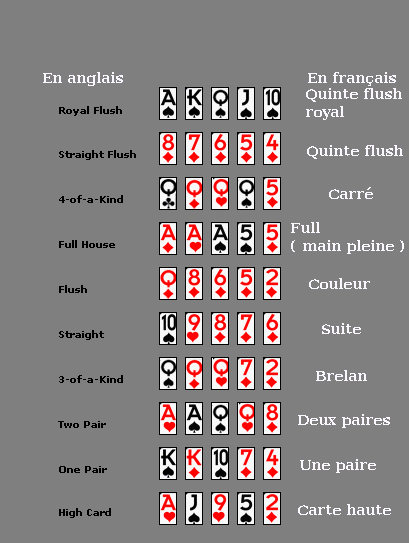 | En anglais | | En français |
|---|---|---|
| Royal Flush | A K Q J 10 | Quinte flush royal |
| Straight Flush | 8 7 6 5 4 | Quinte flush |
| 4-of-a-Kind | Q Q Q Q 5 | Carré |
| Full House | A A A 5 5 | Full ( main pleine ) |
| Flush | Q 8 6 5 2 | Couleur |
| Straight | 10 9 8 7 6 | Suite |
| 3-of-a-Kind | Q Q Q 7 2 | Brelan |
| Two Pair | A A Q Q 8 | Deux paires |
| One Pair | K K 10 7 4 | Une paire |
| High Card | A J 9 5 2 | Carte haute |